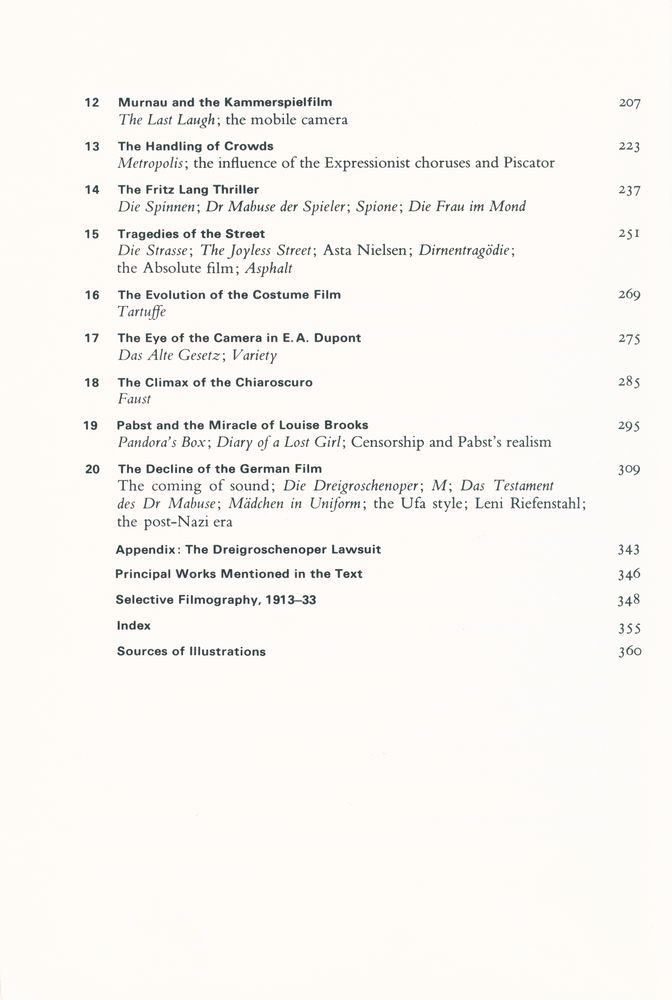 12 Murnau and the Kammerspielfilm 207
The Last Laugh; the mobile camera

13 The Handling of Crowds 223
Metropolis; the influence of the Expressionist choruses and Piscator

14 The Fritz Lang Thriller 237
Die Spinnen; Dr Mabuse der Spieler; Spione; Die Frau im Mond

15 Tragedies of the Street 251
Die Strasse; The Joyless Street; Asta Nielsen; Dirnentragödie; the Absolute film; Asphalt

16 The Evolution of the Costume Film 269
Tartuffe

17 The Eye of the Camera in E. A. Dupont 275
Das Alte Gesetz; Variety

18 The Climax of the Chiaroscuro 285
Faust

19 Pabst and the Miracle of Louise Brooks 295
Pandora's Box; Diary of a Lost Girl; Censorship and Pabst's realism

20 The Decline of the German Film 309
The coming of sound; Die Dreigroschenoper; M; Das Testament des Dr Mabuse; Mädchen in Uniform; the Ufa style; Leni Riefenstahl; the post-Nazi era

Appendix: The Dreigroschenoper Lawsuit 343

Principal Works Mentioned in the Text 346

Selective Filmography, 1913–33 348

Index 355

Sources of Illustrations 360